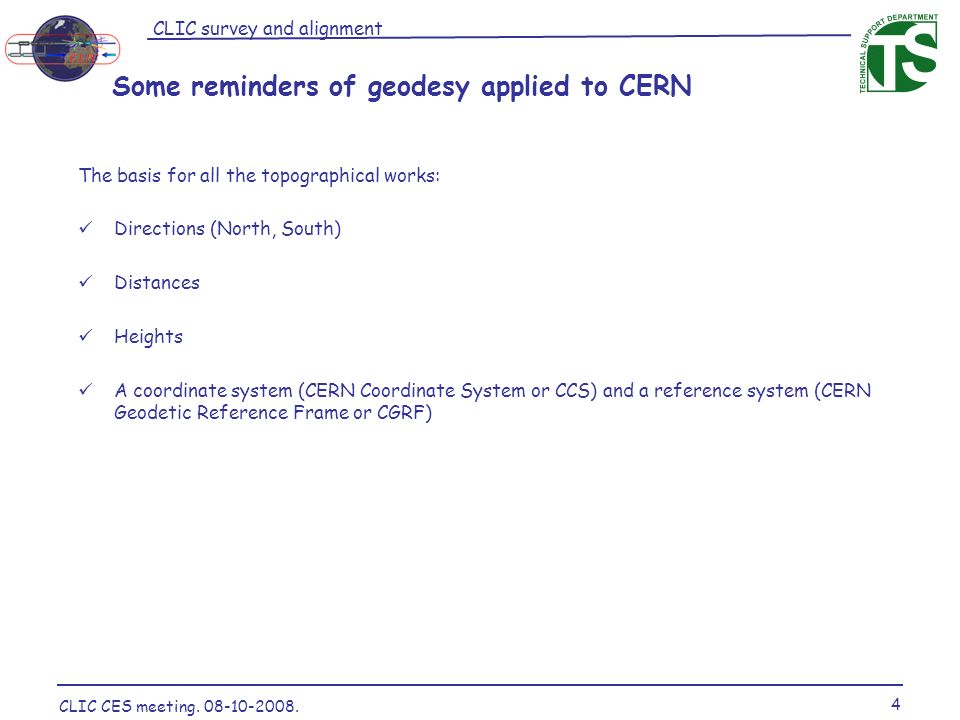 CLIC survey and alignment

TECHNICAL SUPPORT DEPARTMENT
TS

Some reminders of geodesy applied to CERN

The basis for all the topographical works:

✓ Directions (North, South)

✓ Distances

✓ Heights

✓ A coordinate system (CERN Coordinate System or CCS) and a reference system (CERN Geodetic Reference Frame or CGRF)

CLIC CES meeting. 08-10-2008.

4